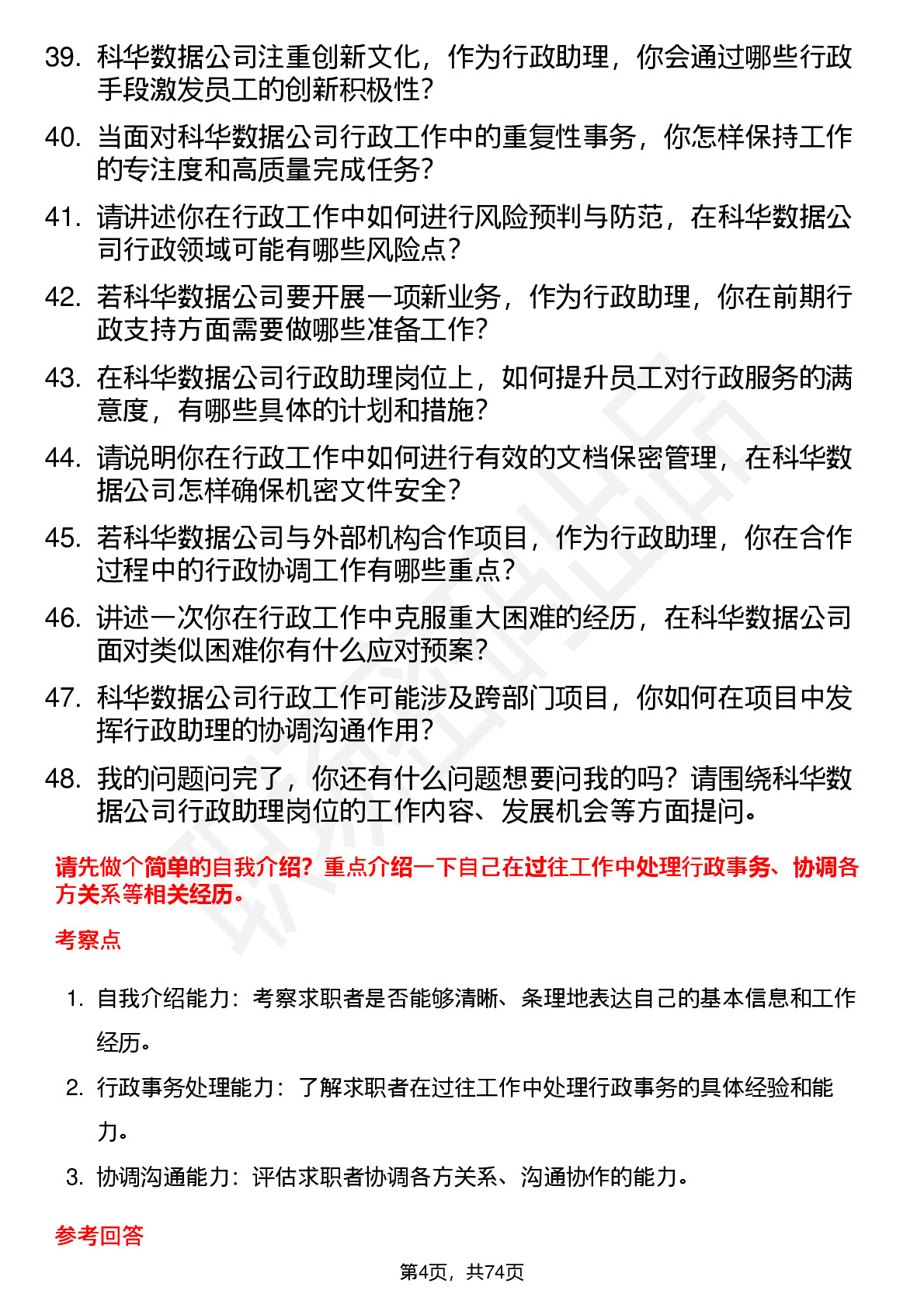 39. 科华数据公司注重创新文化，作为行政助理，你会通过哪些行政手段激发员工的创新积极性？

40. 当面对科华数据公司行政工作中的重复性事务，你怎样保持工作的专注度和高质量完成任务？

41. 请讲述你在行政工作中如何进行风险预判与防范，在科华数据公司行政领域可能有哪些风险点？

42. 若科华数据公司要开展一项新业务，作为行政助理，你在前期行政支持方面需要做哪些准备工作？

43. 在科华数据公司行政助理岗位上，如何提升员工对行政服务的满意度，有哪些具体的计划和措施？

44. 请说明你在行政工作中如何进行有效的文档保密管理，在科华数据公司怎样确保机密文件安全？

45. 若科华数据公司与外部机构合作项目，作为行政助理，你在合作过程中的行政协调工作有哪些重点？

46. 讲述一次你在行政工作中克服重大困难的经历，在科华数据公司面对类似困难你有什么应对预案？

47. 科华数据公司行政工作可能涉及跨部门项目，你如何在项目中发挥行政助理的协调沟通作用？

48. 我的问题问完了，你还有什么问题想要问我的吗？请围绕科华数据公司行政助理岗位的工作内容、发展机会等方面提问。

请先做个简单的自我介绍？重点介绍一下自己在过往工作中处理行政事务、协调各方关系等相关经历。

考察点

1. 自我介绍能力：考察求职者是否能够清晰、条理地表达自己的基本信息和工作经历。

2. 行政事务处理能力：了解求职者在过往工作中处理行政事务的具体经验和能力。

3. 协调沟通能力：评估求职者协调各方关系、沟通协作的能力。

参考回答

第4页，共74页